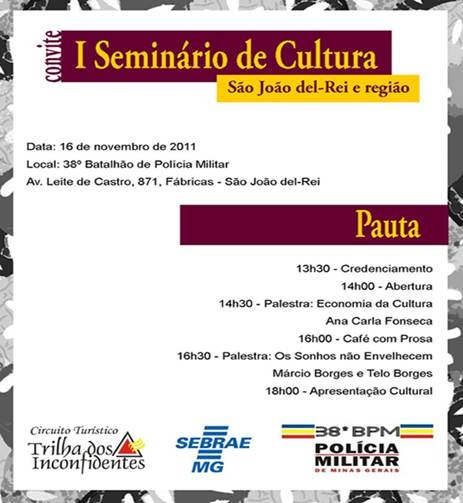 convite

I Seminário de Cultura

São João del-Rei e região

Data: 16 de novembro de 2011

Local: 38º Batalhão de Polícia Militar

Av. Leite de Castro, 871, Fábricas - São João del-Rei

Pauta

13h30 - Credenciamento

14h00 - Abertura

14h30 - Palestra: Economia da Cultura

Ana Carla Fonseca

16h00 - Café com Prosa

16h30 - Palestra: Os Sonhos não Envelhecem

Márcio Borges e Telo Borges

18h00 - Apresentação Cultural

Circuito Turístico

Trilha dos Inconfidentes

SEBRAE MG

38º BPM

POLÍCIA MILITAR

DE MINAS GERAIS